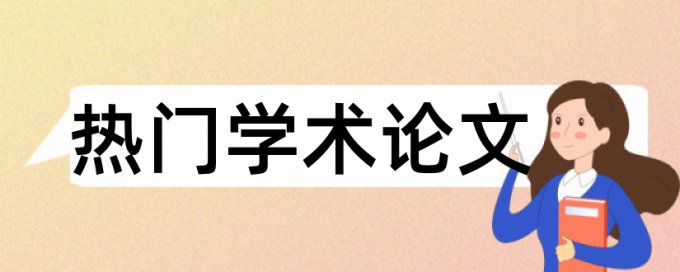 热门学术论文